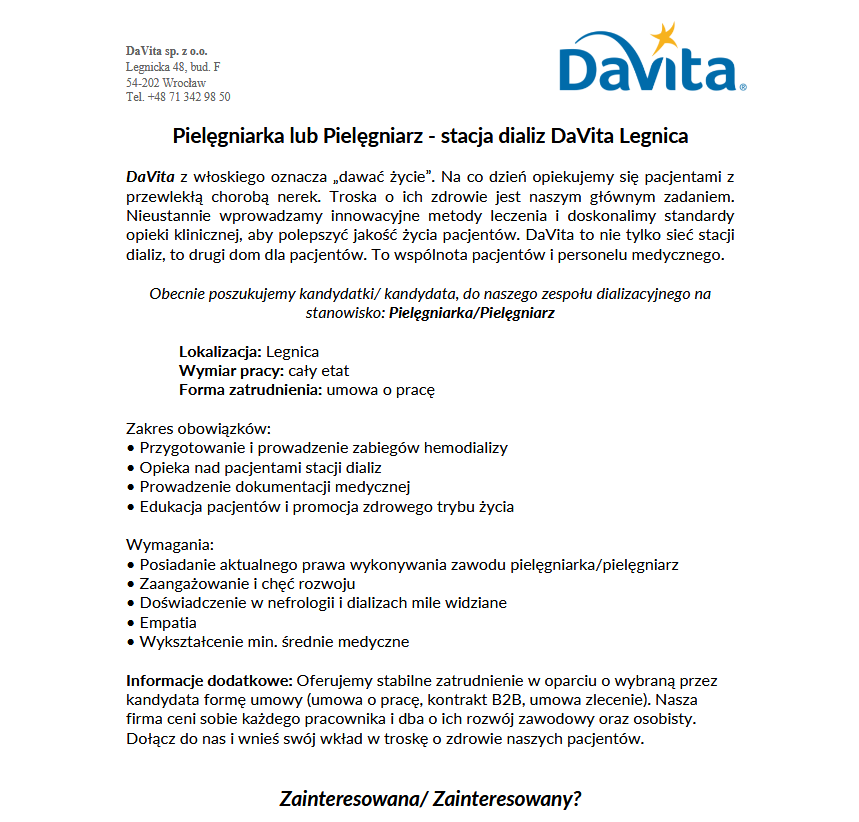 DaVita sp. z o.o.
Legnicka 48, bud. F
54-202 Wrocław
Tel. +48 71 342 98 50

DaVita®

Pielęgniarka lub Pielęgniarz - stacja dializ DaVita Legnica

DaVita z włoskiego oznacza „dawać życie”. Na co dzień opiekujemy się pacjentami z przewlekłą chorobą nerek. Troska o ich zdrowie jest naszym głównym zadaniem. Nieustannie wprowadzamy innowacyjne metody leczenia i doskonalimy standardy opieki klinicznej, aby polepszyć jakość życia pacjentów. DaVita to nie tylko sieć stacji dializ, to drugi dom dla pacjentów. To wspólnota pacjentów i personelu medycznego.

Obecnie poszukujemy kandydatki/ kandydata, do naszego zespołu dializacyjnego na stanowisko: Pielęgniarka/Pielęgniarz

Lokalizacja: Legnica
Wymiar pracy: cały etat
Forma zatrudnienia: umowa o pracę

Zakres obowiązków:
• Przygotowanie i prowadzenie zabiegów hemodializy
• Opieka nad pacjentami stacji dializ
• Prowadzenie dokumentacji medycznej
• Edukacja pacjentów i promocja zdrowego trybu życia

Wymagania:
• Posiadanie aktualnego prawa wykonywania zawodu pielęgniarka/pielęgniarz
• Zaangażowanie i chęć rozwoju
• Doświadczenie w nefrologii i dializach mile widziane
• Empatia
• Wykształcenie min. średnie medyczne

Informacje dodatkowe: Oferujemy stabilne zatrudnienie w oparciu o wybraną przez kandydata formę umowy (umowa o pracę, kontrakt B2B, umowa zlecenie). Nasza firma ceni sobie każdego pracownika i dba o ich rozwój zawodowy oraz osobisty. Dołącz do nas i wnieś swój wkład w troskę o zdrowie naszych pacjentów.

Zainteresowana/ Zainteresowany?